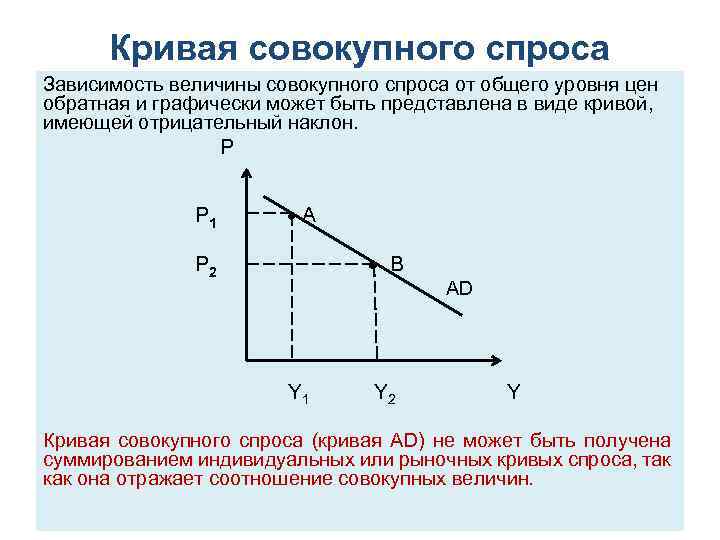 Кривая совокупного спроса

Зависимость величины совокупного спроса от общего уровня цен обратная и графически может быть представлена в виде кривой, имеющей отрицательный наклон.

P

$P_1$

A

$P_2$

B

AD

$Y_1$

$Y_2$

Y

Кривая совокупного спроса (кривая AD) не может быть получена суммированием индивидуальных или рыночных кривых спроса, так как она отражает соотношение совокупных величин.